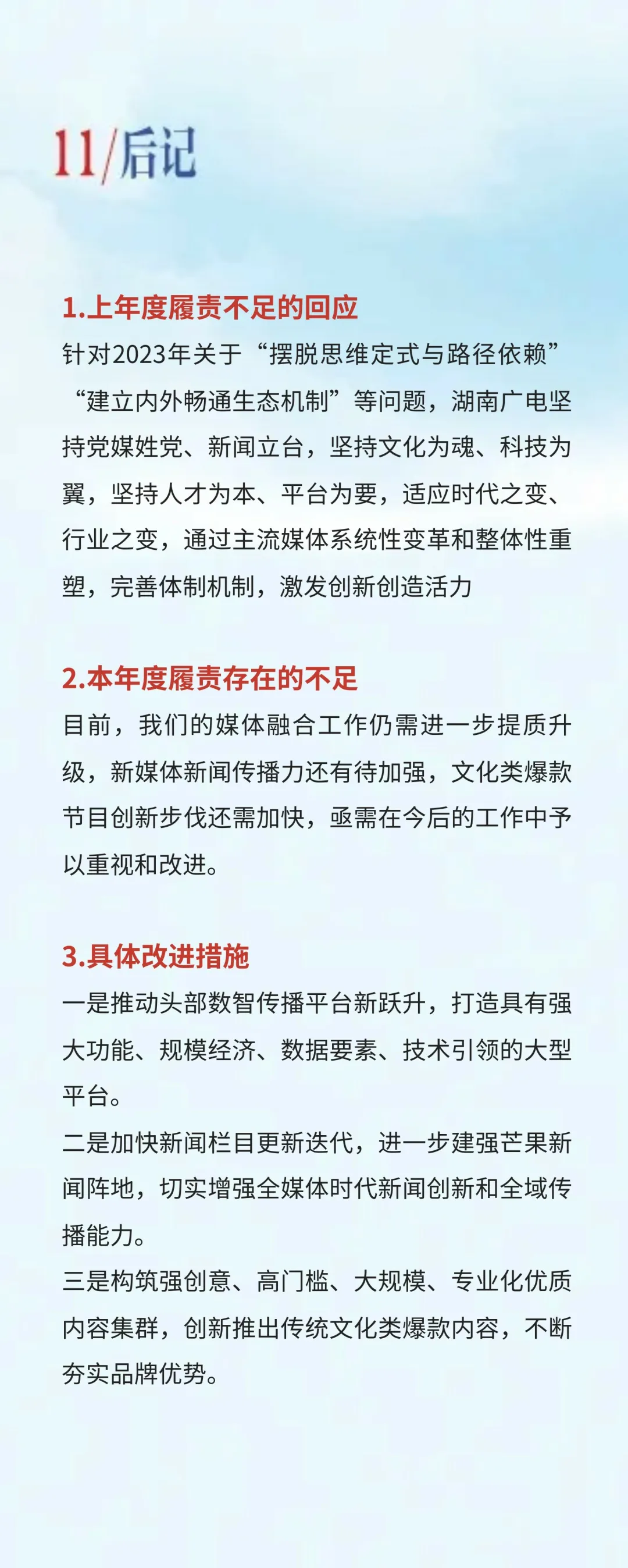 11/后记

1.上年度履责不足的回应

针对2023年关于“摆脱思维定式与路径依赖”“建立内外畅通生态机制”等问题，湖南广电坚持党媒姓党、新闻立台，坚持文化为魂、科技为翼，坚持人才为本、平台为要，适应时代之变、行业之变，通过主流媒体系统性变革和整体性重塑，完善体制机制，激发创新创造活力

2.本年度履责存在的不足

目前，我们的媒体融合工作仍需进一步提质升级，新媒体新闻传播力还有待加强，文化类爆款节目创新步伐还需加快，亟需在今后的工作中予以重视和改进。

3.具体改进措施

一是推动头部数智传播平台新跃升，打造具有强大功能、规模经济、数据要素、技术引领的大型平台。

二是加快新闻栏目更新迭代，进一步建强芒果新闻阵地，切实增强全媒体时代新闻创新和全域传播能力。

三是构筑强创意、高门槛、大规模、专业化优质内容集群，创新推出传统文化类爆款内容，不断夯实品牌优势。